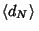 $\langle d_N \rangle$